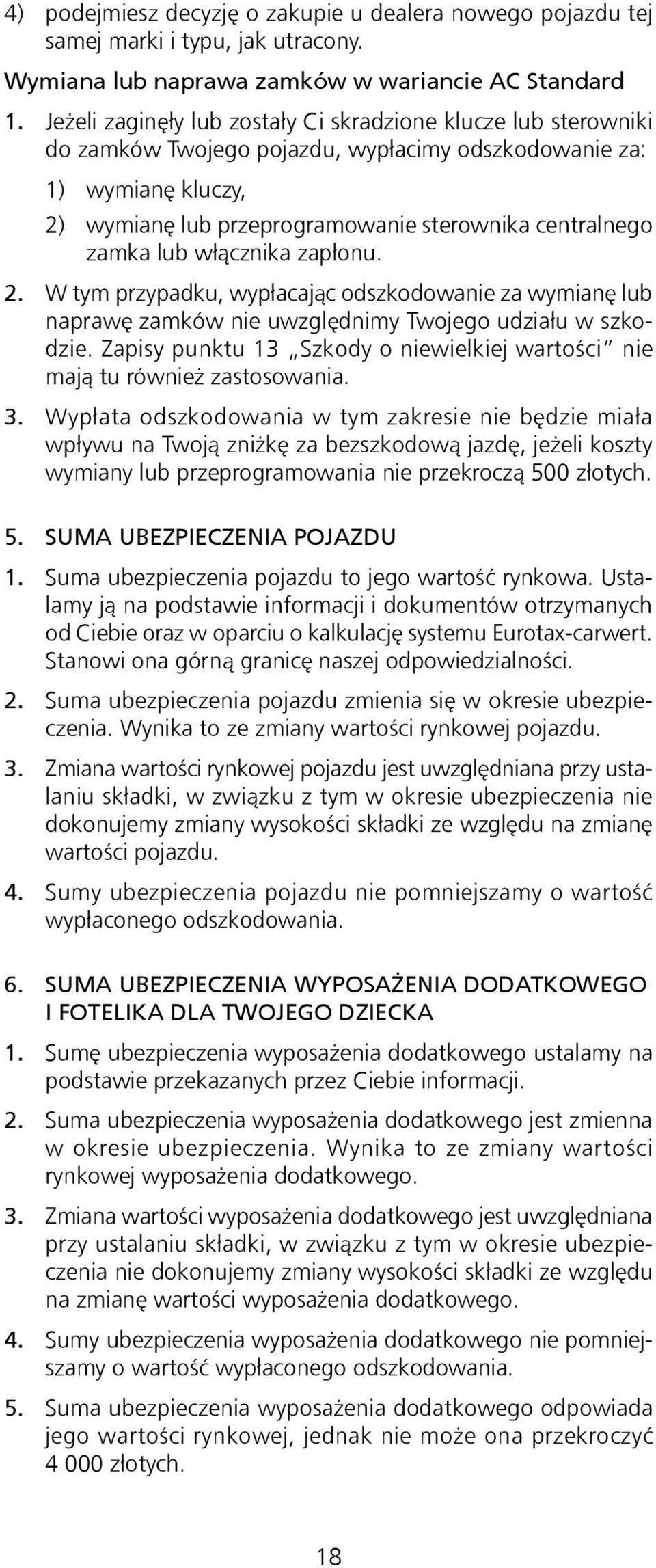 4) podejmiesz decyzję o zakupie u dealera nowego pojazdu tej samej marki i typu, jak utracony.

Wymiana lub naprawa zamków w wariancie AC Standard

1. Jeżeli zaginęły lub zostały Ci skradzione klucze lub sterowniki do zamków Twojego pojazdu, wypłacimy odszkodowanie za:

1) wymianę kluczy,

2) wymianę lub przeprogramowanie sterownika centralnego zamka lub włącznika zapłonu.

2. W tym przypadku, wypłacając odszkodowanie za wymianę lub naprawę zamków nie uwzględnimy Twojego udziału w szkodzie. Zapisy punktu 13 „Szkody o niewielkiej wartości" nie mają tu również zastosowania.

3. Wypłata odszkodowania w tym zakresie nie będzie miała wpływu na Twoją zniżkę za bezszkodową jazdę, jeżeli koszty wymiany lub przeprogramowania nie przekroczą 500 złotych.

5. SUMA UBEZPIECZENIA POJAZDU

1. Suma ubezpieczenia pojazdu to jego wartość rynkowa. Ustalamy ją na podstawie informacji i dokumentów otrzymanych od Ciebie oraz w oparciu o kalkulację systemu Eurotax-carwert. Stanowi ona górną granicę naszej odpowiedzialności.

2. Suma ubezpieczenia pojazdu zmienia się w okresie ubezpieczenia. Wynika to ze zmiany wartości rynkowej pojazdu.

3. Zmiana wartości rynkowej pojazdu jest uwzględniana przy ustalaniu składki, w związku z tym w okresie ubezpieczenia nie dokonujemy zmiany wysokości składki ze względu na zmianę wartości pojazdu.

4. Sumy ubezpieczenia pojazdu nie pomniejszamy o wartość wypłaconego odszkodowania.

6. SUMA UBEZPIECZENIA WYPOSAŻENIA DODATKOWEGO I FOTELIKA DLA TWOJEGO DZIECKA

1. Sumę ubezpieczenia wyposażenia dodatkowego ustalamy na podstawie przekazanych przez Ciebie informacji.

2. Suma ubezpieczenia wyposażenia dodatkowego jest zmienna w okresie ubezpieczenia. Wynika to ze zmiany wartości rynkowej wyposażenia dodatkowego.

3. Zmiana wartości wyposażenia dodatkowego jest uwzględniana przy ustalaniu składki, w związku z tym w okresie ubezpieczenia nie dokonujemy zmiany wysokości składki ze względu na zmianę wartości wyposażenia dodatkowego.

4. Sumy ubezpieczenia wyposażenia dodatkowego nie pomniejszamy o wartość wypłaconego odszkodowania.

5. Suma ubezpieczenia wyposażenia dodatkowego odpowiada jego wartości rynkowej, jednak nie może ona przekroczyć 4 000 złotych.

18